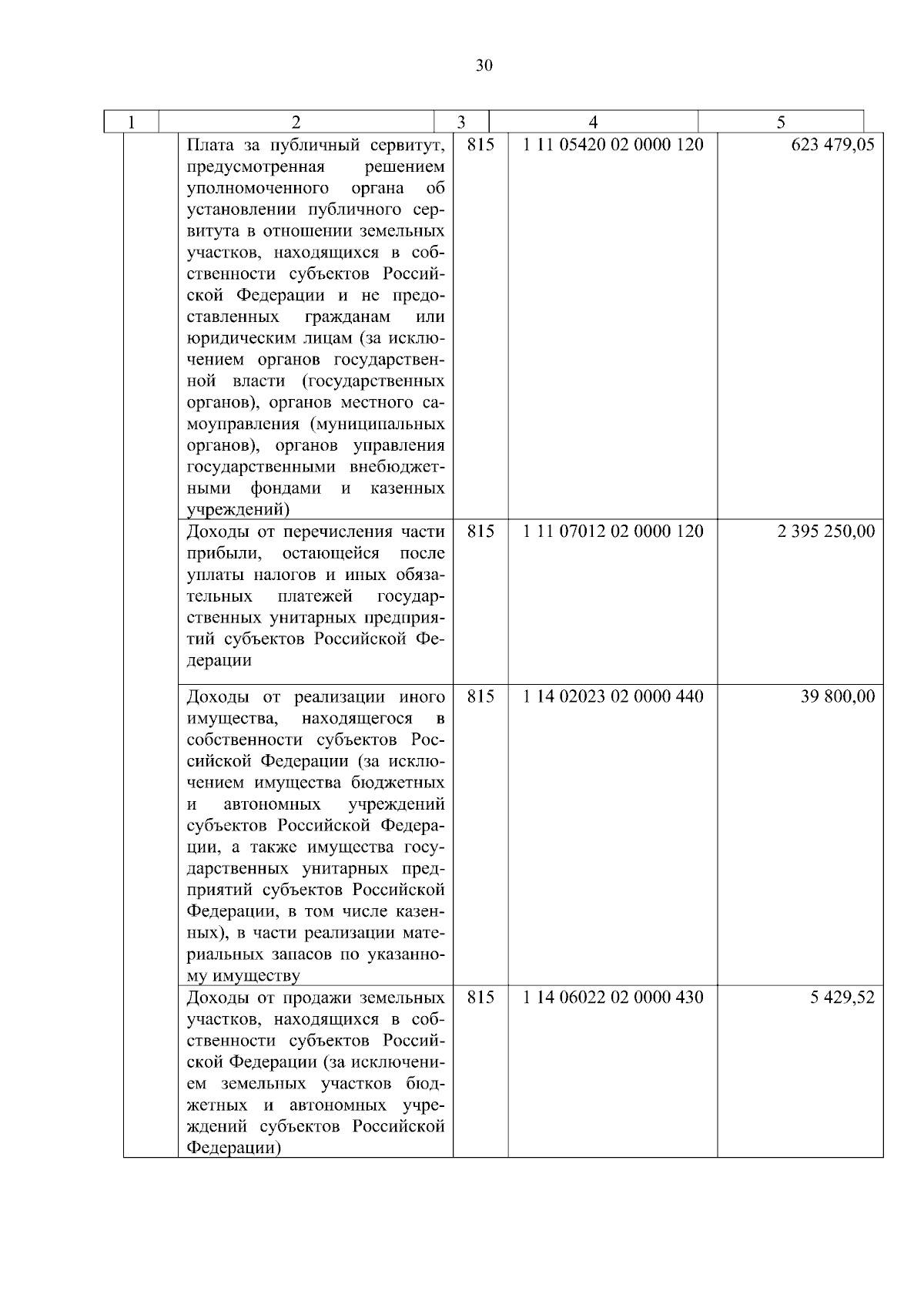 30

| 1 | 2 | 3 | 4 | 5 |
|---|---|---|---|---|
| | Плата за публичный сервитут, предусмотренная решением уполномоченного органа об установлении публичного сервитута в отношении земельных участков, находящихся в собственности субъектов Российской Федерации и не предоставленных гражданам или юридическим лицам (за исключением органов государственной власти (государственных органов), органов местного самоуправления (муниципальных органов), органов управления государственными внебюджетными фондами и казенных учреждений) | 815 | 1 11 05420 02 0000 120 | 623 479,05 |
| | Доходы от перечисления части прибыли, остающейся после уплаты налогов и иных обязательных платежей государственных унитарных предприятий субъектов Российской Федерации | 815 | 1 11 07012 02 0000 120 | 2 395 250,00 |
| | Доходы от реализации иного имущества, находящегося в собственности субъектов Российской Федерации (за исключением имущества бюджетных и автономных учреждений субъектов Российской Федерации, а также имущества государственных унитарных предприятий субъектов Российской Федерации, в том числе казенных), в части реализации материальных запасов по указанному имуществу | 815 | 1 14 02023 02 0000 440 | 39 800,00 |
| | Доходы от продажи земельных участков, находящихся в собственности субъектов Российской Федерации (за исключением земельных участков бюджетных и автономных учреждений субъектов Российской Федерации) | 815 | 1 14 06022 02 0000 430 | 5 429,52 |